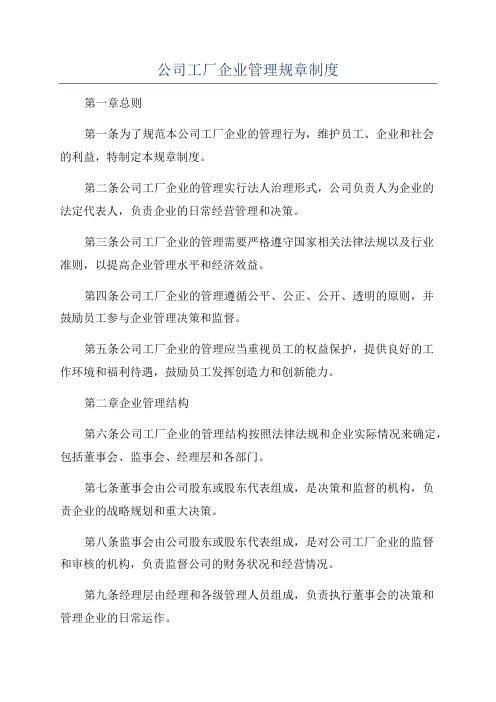 公司工厂企业管理规章制度

第一章总则

第一条为了规范本公司工厂企业的管理行为，维护员工、企业和社会的利益，特制定本规章制度。

第二条公司工厂企业的管理实行法人治理形式，公司负责人为企业的法定代表人，负责企业的日常经营管理和决策。

第三条公司工厂企业的管理需要严格遵守国家相关法律法规以及行业准则，以提高企业管理水平和经济效益。

第四条公司工厂企业的管理遵循公平、公正、公开、透明的原则，并鼓励员工参与企业管理决策和监督。

第五条公司工厂企业的管理应当重视员工的权益保护，提供良好的工作环境和福利待遇，鼓励员工发挥创造力和创新能力。

第二章企业管理结构

第六条公司工厂企业的管理结构按照法律法规和企业实际情况来确定，包括董事会、监事会、经理层和各部门。

第七条董事会由公司股东或股东代表组成，是决策和监督的机构，负责企业的战略规划和重大决策。

第八条监事会由公司股东或股东代表组成，是对公司工厂企业的监督和审核的机构，负责监督公司的财务状况和经营情况。

第九条经理层由经理和各级管理人员组成，负责执行董事会的决策和管理企业的日常运作。